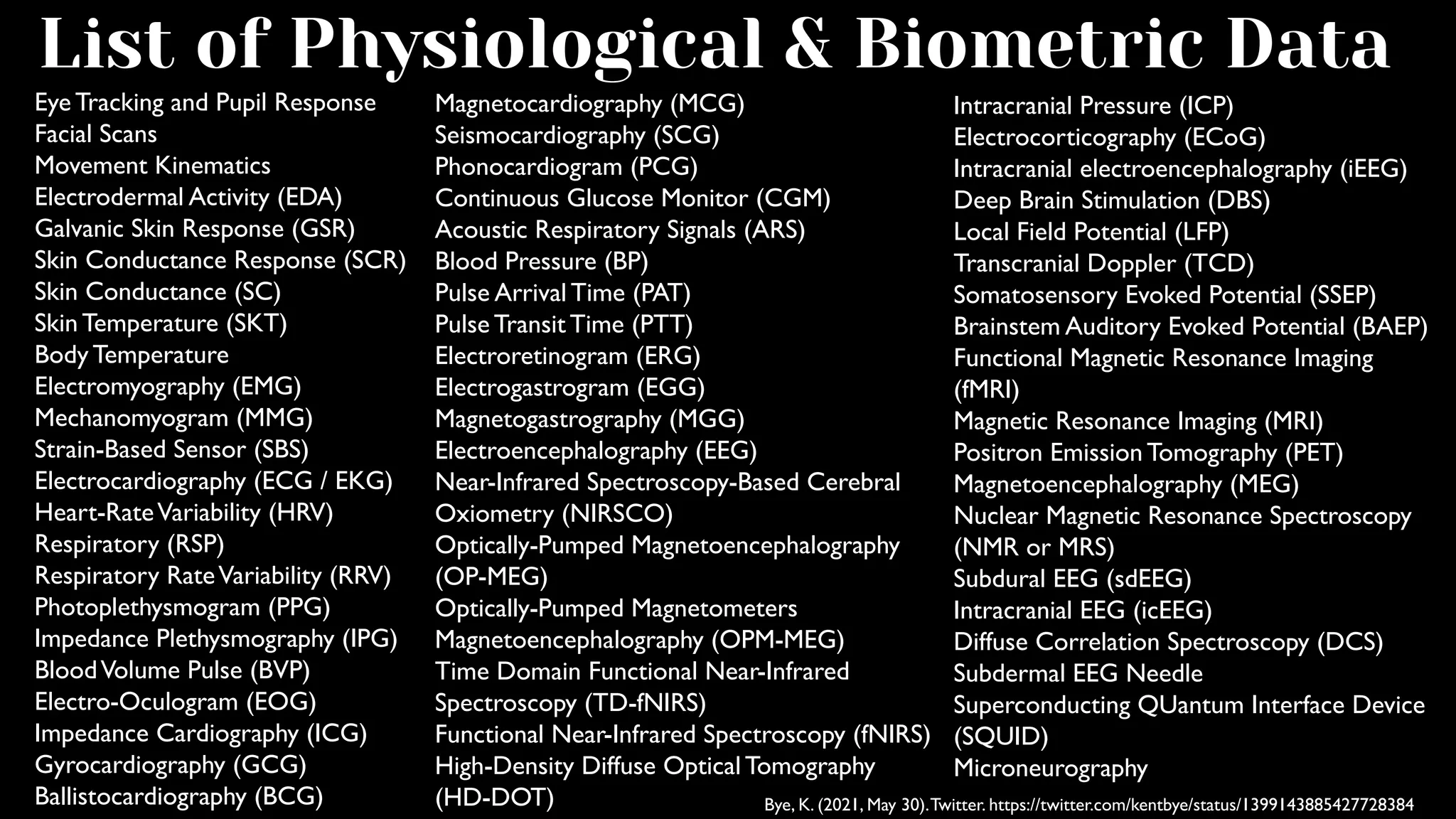 List of Physiological & Biometric Data

Eye Tracking and Pupil Response
Facial Scans
Movement Kinematics
Electrodermal Activity (EDA)
Galvanic Skin Response (GSR)
Skin Conductance Response (SCR)
Skin Conductance (SC)
Skin Temperature (SKT)
Body Temperature
Electromyography (EMG)
Mechanomyogram (MMG)
Strain-Based Sensor (SBS)
Electrocardiography (ECG / EKG)
Heart-Rate Variability (HRV)
Respiratory (RSP)
Respiratory Rate Variability (RRV)
Photoplethysmogram (PPG)
Impedance Plethysmography (IPG)
Blood Volume Pulse (BVP)
Electro-Oculogram (EOG)
Impedance Cardiography (ICG)
Gyrocardiography (GCG)
Ballistocardiography (BCG)

Magnetocardiography (MCG)
Seismocardiography (SCG)
Phonocardiogram (PCG)
Continuous Glucose Monitor (CGM)
Acoustic Respiratory Signals (ARS)
Blood Pressure (BP)
Pulse Arrival Time (PAT)
Pulse Transit Time (PTT)
Electroretinogram (ERG)
Electrogastrogram (EGG)
Magnetogastrography (MGG)
Electroencephalography (EEG)
Near-Infrared Spectroscopy-Based Cerebral Oxiometry (NIRSCO)
Optically-Pumped Magnetoencephalography (OP-MEG)
Optically-Pumped Magnetometers Magnetoencephalography (OPM-MEG)
Time Domain Functional Near-Infrared Spectroscopy (TD-fNIRS)
Functional Near-Infrared Spectroscopy (fNIRS)
High-Density Diffuse Optical Tomography (HD-DOT)

Intracranial Pressure (ICP)
Electrocorticography (ECoG)
Intracranial electroencephalography (iEEG)
Deep Brain Stimulation (DBS)
Local Field Potential (LFP)
Transcranial Doppler (TCD)
Somatosensory Evoked Potential (SSEP)
Brainstem Auditory Evoked Potential (BAEP)
Functional Magnetic Resonance Imaging (fMRI)
Magnetic Resonance Imaging (MRI)
Positron Emission Tomography (PET)
Magnetoencephalography (MEG)
Nuclear Magnetic Resonance Spectroscopy (NMR or MRS)
Subdural EEG (sdEEG)
Intracranial EEG (icEEG)
Diffuse Correlation Spectroscopy (DCS)
Subdermal EEG Needle
Superconducting QUantum Interface Device (SQUID)
Microneurography

Bye, K. (2021, May 30). Twitter. https://twitter.com/kentbye/status/1399143885427728384